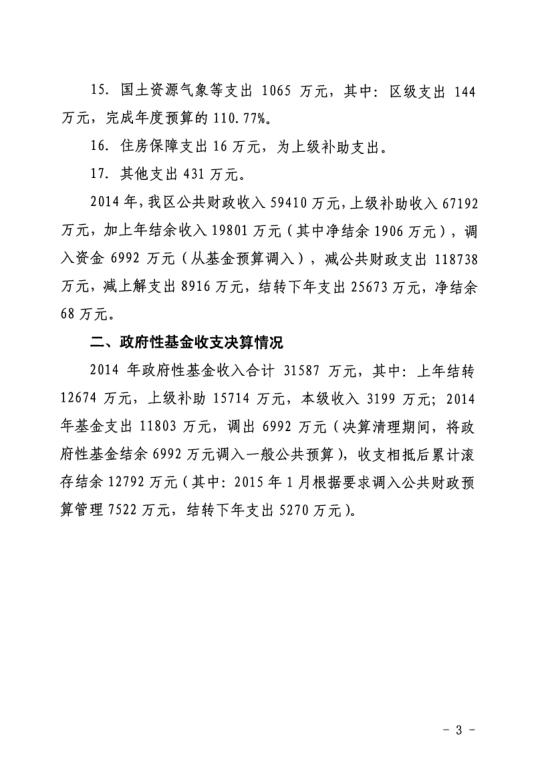 15. 国土资源气象等支出 1065 万元，其中：区级支出 144 万元，完成年度预算的 110.77%。

16. 住房保障支出 16 万元，为上级补助支出。

17. 其他支出 431 万元。

2014 年，我区公共财政收入 59410 万元，上级补助收入 67192 万元，加上年结余收入 19801 万元（其中净结余 1906 万元），调入资金 6992 万元（从基金预算调入），减公共财政支出 118738 万元，减上解支出 8916 万元，结转下年支出 25673 万元，净结余 68 万元。

二、政府性基金收支决算情况

2014 年政府性基金收入合计 31587 万元，其中：上年结转 12674 万元，上级补助 15714 万元，本级收入 3199 万元；2014 年基金支出 11803 万元，调出 6992 万元（决算清理期间，将政府性基金结余 6992 万元调入一般公共预算），收支相抵后累计滚存结余 12792 万元（其中：2015 年 1 月根据要求调入公共财政预算管理 7522 万元，结转下年支出 5270 万元）。

- 3 -